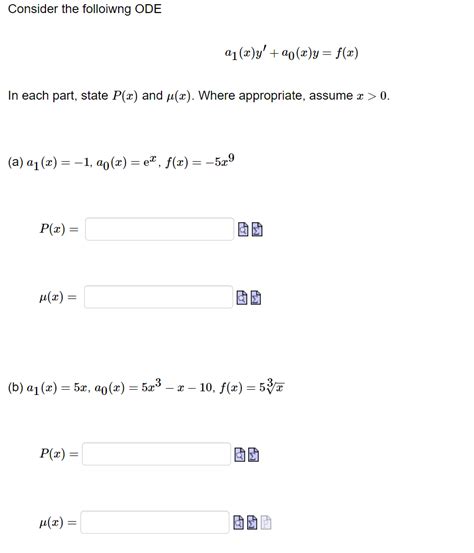 Consider the folloiwng ODE

$a_1(x)y' + a_0(x)y = f(x)$

In each part, state $P(x)$ and $\mu(x)$. Where appropriate, assume $x > 0$.

(a) $a_1(x) = -1$, $a_0(x) = e^x$, $f(x) = -5x^9$

$P(x) =$

$\mu(x) =$

(b) $a_1(x) = 5x$, $a_0(x) = 5x^3 - x - 10$, $f(x) = 5\sqrt[3]{x}$

$P(x) =$

$\mu(x) =$